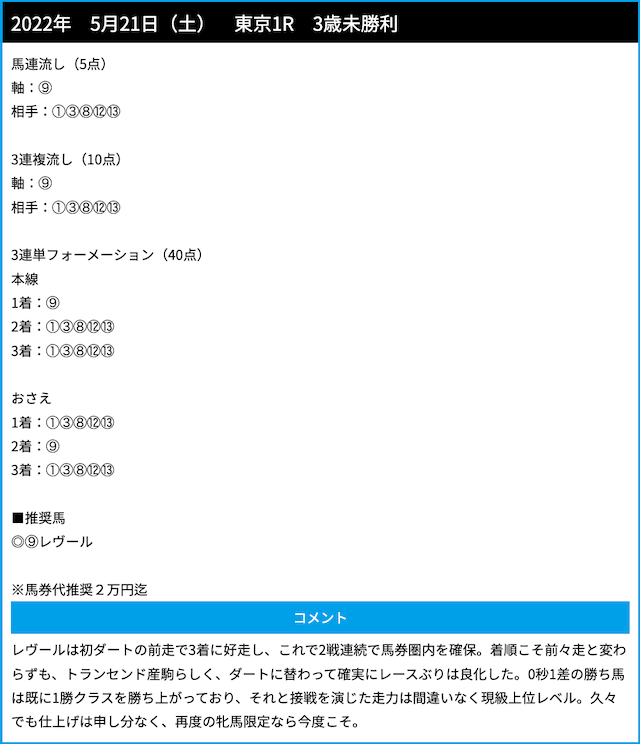 2022年　5月21日（土）　東京1R　3歳未勝利

馬連流し（5点）
軸：⑨
相手：①③⑧⑫⑬

3連複流し（10点）
軸：⑨
相手：①③⑧⑫⑬

3連単フォーメーション（40点）
本線
1着：⑨
2着：①③⑧⑫⑬
3着：①③⑧⑫⑬

おさえ
1着：①③⑧⑫⑬
2着：⑨
3着：①③⑧⑫⑬

■推奨馬
◎⑨レヴール

※馬券代推奨２万円迄

コメント

レヴールは初ダートの前走で3着に好走し、これで2戦連続で馬券圏内を確保。着順こそ前々走と変わらずも、トランセンド産駒らしく、ダートに替わって確実にレースぶりは良化した。0秒1差の勝ち馬は既に1勝クラスを勝ち上がっており、それと接戦を演じた走力は間違いなく現級上位レベル。久々でも仕上げは申し分なく、再度の牝馬限定なら今度こそ。